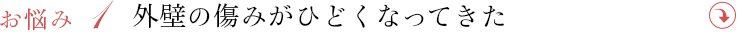 お悩み 1 外壁の傷みがひどくなってきた